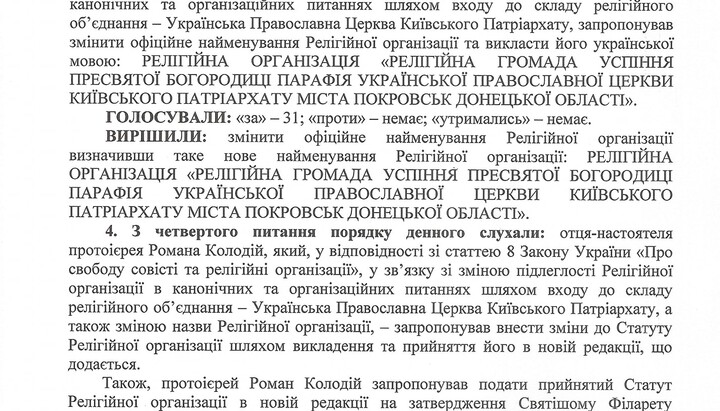 канонічних та організаційних питаннях шляхом входу до складу релігійного об'єднання – Українська Православна Церква Київського Патріархату, запропонував змінити офіційне найменування Релігійної організації та викласти його української мовою: РЕЛІГІЙНА ОРГАНІЗАЦІЯ «РЕЛІГІЙНА ГРОМАДА УСПІННЯ ПРЕСВЯТОЇ БОГОРОДИЦІ ПАРАФІЯ УКРАЇНСЬКОЇ ПРАВОСЛАВНОЇ ЦЕРКВИ КИЇВСЬКОГО ПАТРІАРХАТУ МІСТА ПОКРОВСЬК ДОНЕЦЬКОЇ ОБЛАСТІ».

ГОЛОСУВАЛИ: «за» – 31; «проти» – немає; «утримались» – немає.

ВИРІШИЛИ: змінити офіційне найменування Релігійної організації визначивши таке нове найменування Релігійної організації: РЕЛІГІЙНА ОРГАНІЗАЦІЯ «РЕЛІГІЙНА ГРОМАДА УСПІННЯ ПРЕСВЯТОЇ БОГОРОДИЦІ ПАРАФІЯ УКРАЇНСЬКОЇ ПРАВОСЛАВНОЇ ЦЕРКВИ КИЇВСЬКОГО ПАТРІАРХАТУ МІСТА ПОКРОВСЬК ДОНЕЦЬКОЇ ОБЛАСТІ».

4. З четвертого питання порядку денного слухали: отця-настоятеля протоієрея Романа Колодій, який, у відповідності зі статтею 8 Закону України «Про свободу совісті та релігійні організації», у зв'язку зі зміною підлеглості Релігійної організації в канонічних та організаційних питаннях шляхом входу до складу релігійного об'єднання – Українська Православна Церква Київського Патріархату, а також зміною назви Релігійної організації, – запропонував внести зміни до Статуту Релігійної організації шляхом викладення та прийняття його в новій редакції, що додається.

Також, протоієрей Роман Колодій запропонував подати прийнятий Статут Релігійної організації в новій редакції на затвердження Святішому Філарету